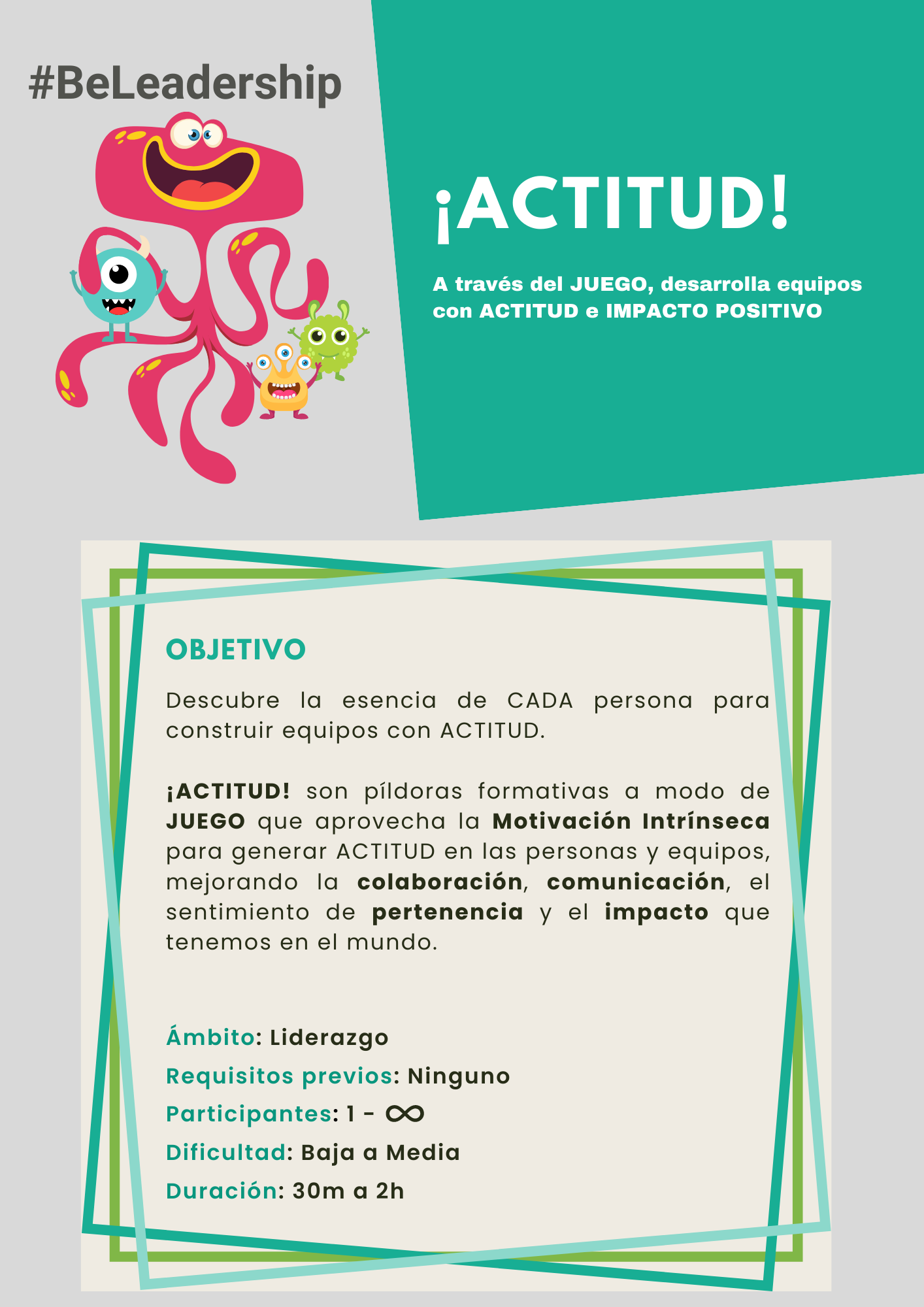 #BeLeadership

¡ACTITUD!

A través del JUEGO, desarrolla equipos con ACTITUD e IMPACTO POSITIVO

OBJETIVO

Descubre la esencia de CADA persona para construir equipos con ACTITUD.

¡ACTITUD! son píldoras formativas a modo de JUEGO que aprovecha la Motivación Intrínseca para generar ACTITUD en las personas y equipos, mejorando la colaboración, comunicación, el sentimiento de pertenencia y el impacto que tenemos en el mundo.

Ámbito: Liderazgo
Requisitos previos: Ninguno
Participantes: 1 - $\infty$
Dificultad: Baja a Media
Duración: 30m a 2h